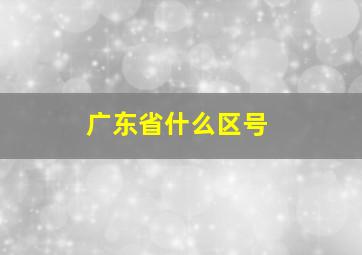 广东省什么区号